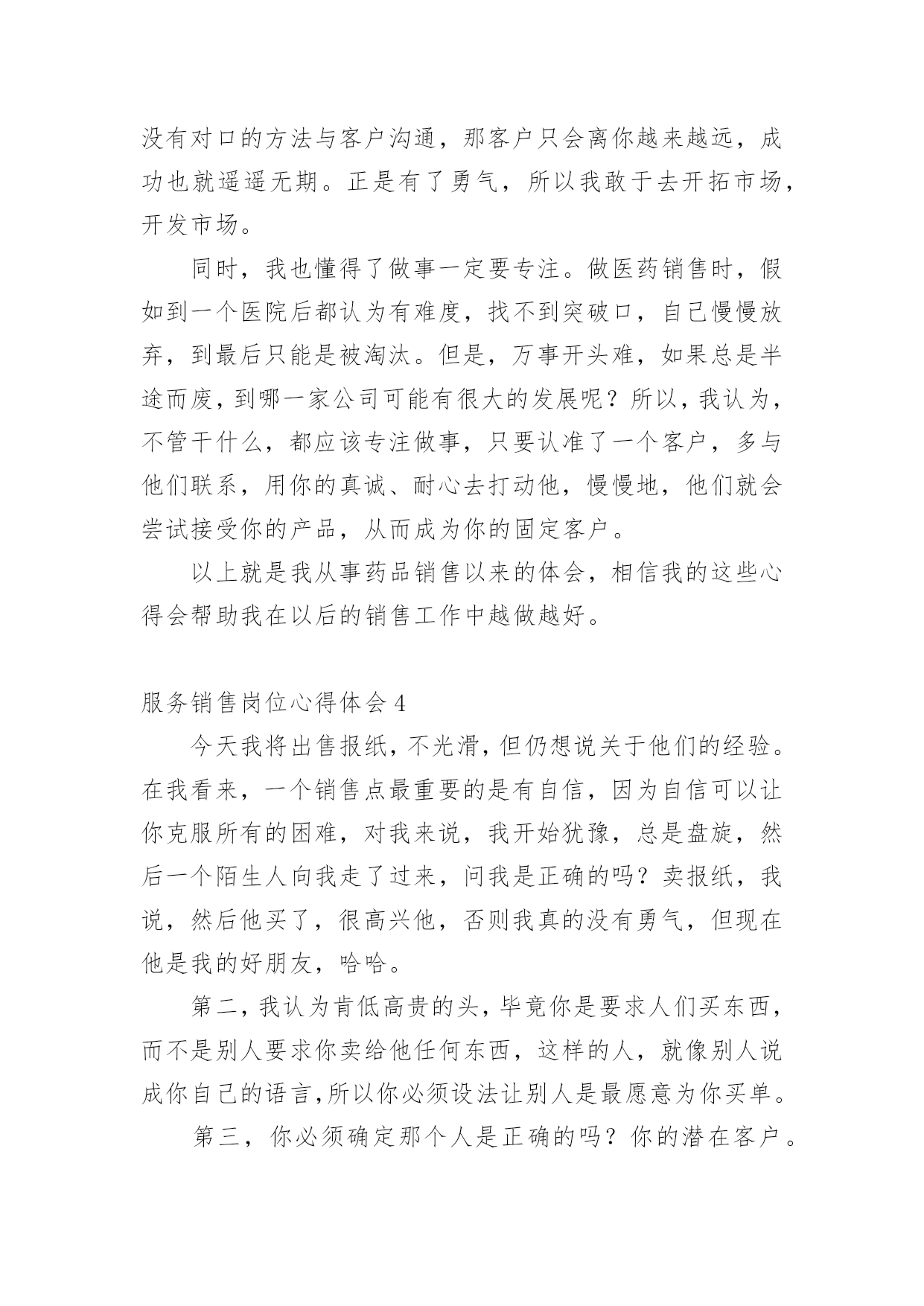 没有对口的方法与客户沟通，那客户只会离你越来越远，成功也就遥遥无期。正是有了勇气，所以我敢于去开拓市场，开发市场。

同时，我也懂得了做事一定要专注。做医药销售时，假如到一个医院后都认为有难度，找不到突破口，自己慢慢放弃，到最后只能是被淘汰。但是，万事开头难，如果总是半途而废，到哪一家公司可能有很大的发展呢？所以，我认为，不管干什么，都应该专注做事，只要认准了一个客户，多与他们联系，用你的真诚、耐心去打动他，慢慢地，他们就会尝试接受你的产品，从而成为你的固定客户。

以上就是我从事药品销售以来的体会，相信我的这些心得会帮助我在以后的销售工作中越做越好。

服务销售岗位心得体会 4

今天我将出售报纸，不光滑，但仍想说关于他们的经验。在我看来，一个销售点最重要的是有自信，因为自信可以让你克服所有的困难，对我来说，我开始犹豫，总是盘旋，然后一个陌生人向我走了过来，问我是正确的吗？卖报纸，我说，然后他买了，很高兴他，否则我真的没有勇气，但现在他是我的好朋友，哈哈。

第二，我认为肯低高贵的头，毕竟你是要求人们买东西，而不是别人要求你卖给他任何东西，这样的人，就像别人说成你自己的语言，所以你必须设法让别人是最愿意为你买单。

第三，你必须确定那个人是正确的吗？你的潜在客户。